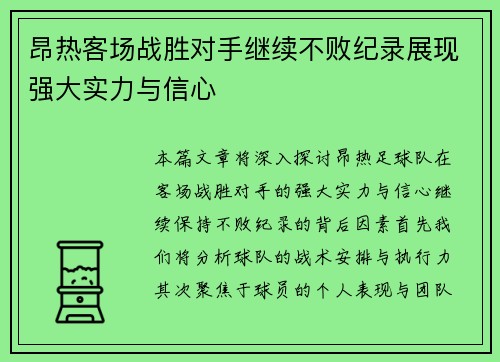 昂热客场战胜对手继续不败纪录展现强大实力与信心

本篇文章将深入探讨昂热足球队在客场战胜对手的强大实力与信心继续保持不败纪录的背后因素首先我们将分析球队的战术安排与执行力其次聚焦于球员的个人表现与团队